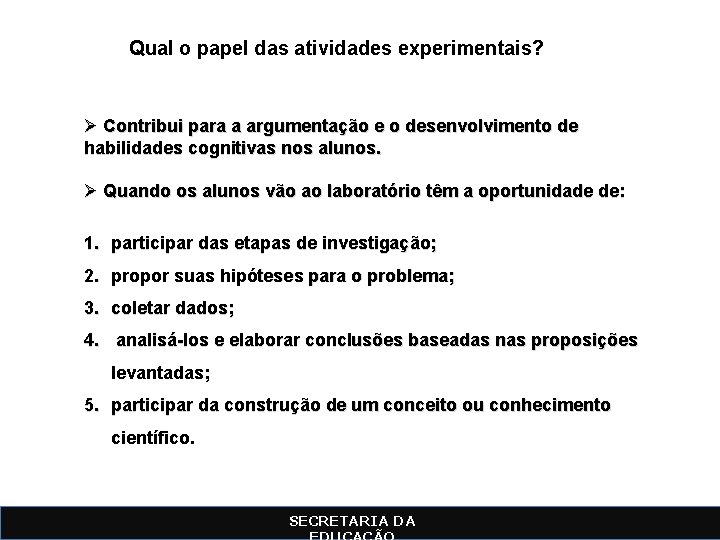 Qual o papel das atividades experimentais?

➢ Contribui para a argumentação e o desenvolvimento de habilidades cognitivas nos alunos.

➢ Quando os alunos vão ao laboratório têm a oportunidade de:

1. participar das etapas de investigação;
2. propor suas hipóteses para o problema;
3. coletar dados;
4. analisá-los e elaborar conclusões baseadas nas proposições levantadas;
5. participar da construção de um conceito ou conhecimento científico.

SECRETARIA DA EDUCAÇÃO